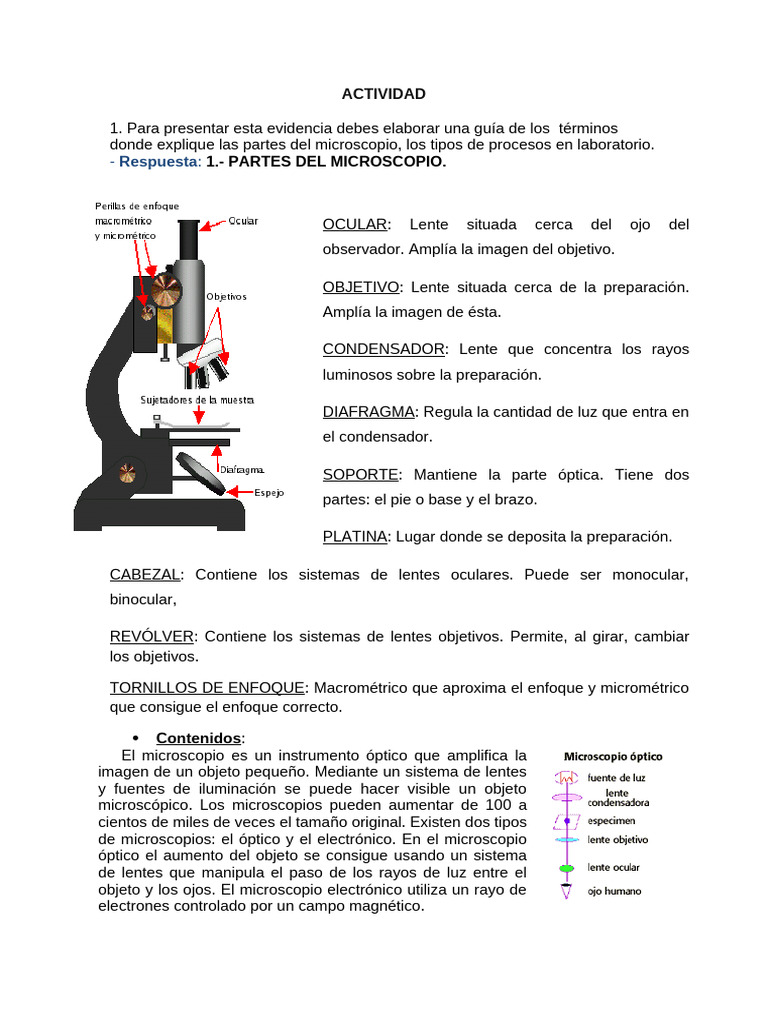 ACTIVIDAD

1. Para presentar esta evidencia debes elaborar una guía de los términos donde explique las partes del microscopio, los tipos de procesos en laboratorio.
- Respuesta: 1.- PARTES DEL MICROSCOPIO.

Perillas de enfoque macrométrico y micrométrico
Ocular
Objetivos
Sujetadores de la muestra
Diafragma.
Espejo

OCULAR: Lente situada cerca del ojo del observador. Amplía la imagen del objetivo.

OBJETIVO: Lente situada cerca de la preparación. Amplía la imagen de ésta.

CONDENSADOR: Lente que concentra los rayos luminosos sobre la preparación.

DIAFRAGMA: Regula la cantidad de luz que entra en el condensador.

SOPORTE: Mantiene la parte óptica. Tiene dos partes: el pie o base y el brazo.

PLATINA: Lugar donde se deposita la preparación.

CABEZAL: Contiene los sistemas de lentes oculares. Puede ser monocular, binocular,

REVÓLVER: Contiene los sistemas de lentes objetivos. Permite, al girar, cambiar los objetivos.

TORNILLOS DE ENFOQUE: Macrométrico que aproxima el enfoque y micrométrico que consigue el enfoque correcto.

• Contenidos:
El microscopio es un instrumento óptico que amplifica la imagen de un objeto pequeño. Mediante un sistema de lentes y fuentes de iluminación se puede hacer visible un objeto microscópico. Los microscopios pueden aumentar de 100 a cientos de miles de veces el tamaño original. Existen dos tipos de microscopios: el óptico y el electrónico. En el microscopio óptico el aumento del objeto se consigue usando un sistema de lentes que manipula el paso de los rayos de luz entre el objeto y los ojos. El microscopio electrónico utiliza un rayo de electrones controlado por un campo magnético.

Microscopio óptico
fuente de luz
lente condensadora
especimen
lente objetivo
lente ocular
ojo humano